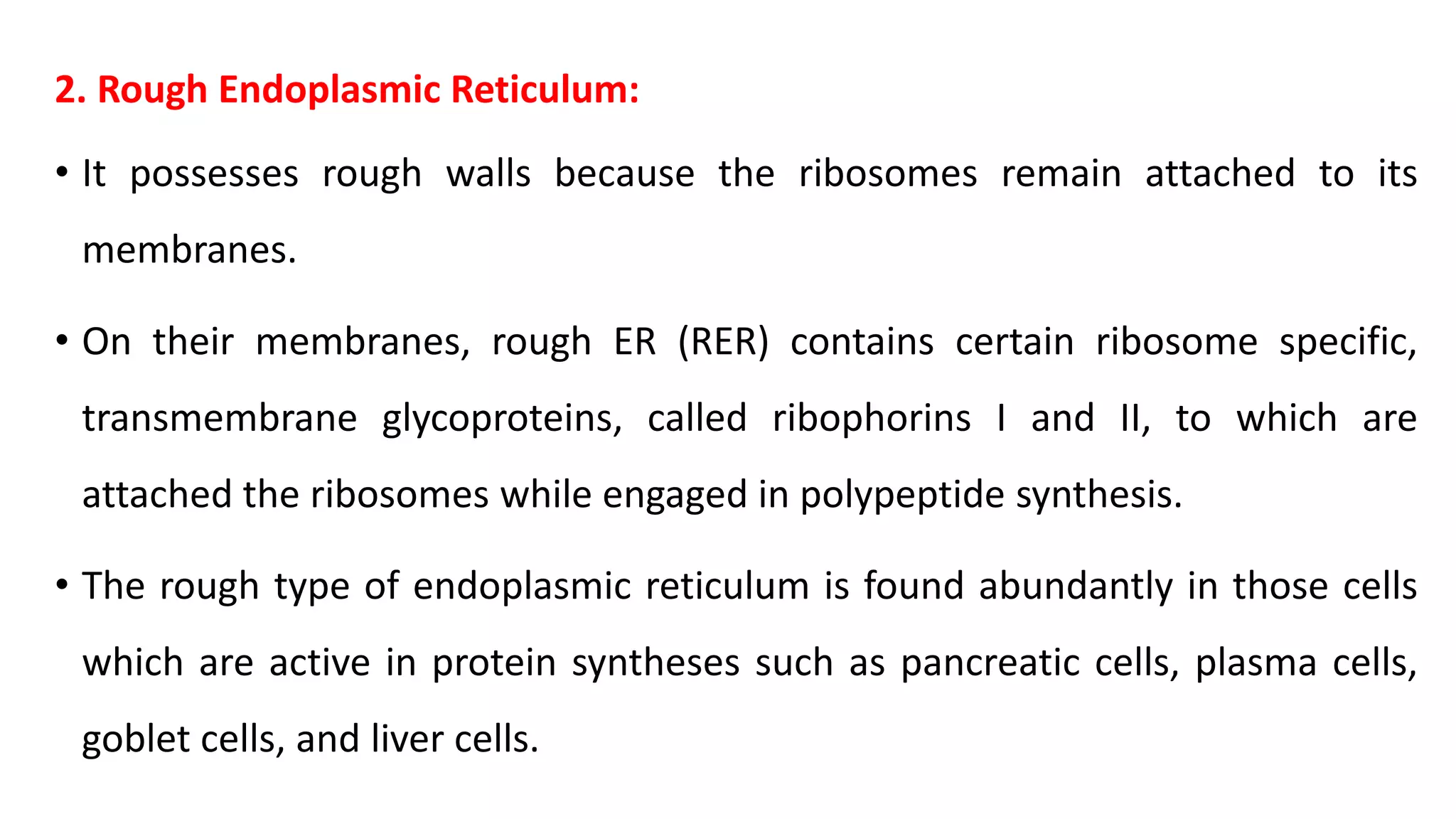 2. Rough Endoplasmic Reticulum:

• It possesses rough walls because the ribosomes remain attached to its membranes.

• On their membranes, rough ER (RER) contains certain ribosome specific, transmembrane glycoproteins, called ribophorins I and II, to which are attached the ribosomes while engaged in polypeptide synthesis.

• The rough type of endoplasmic reticulum is found abundantly in those cells which are active in protein syntheses such as pancreatic cells, plasma cells, goblet cells, and liver cells.